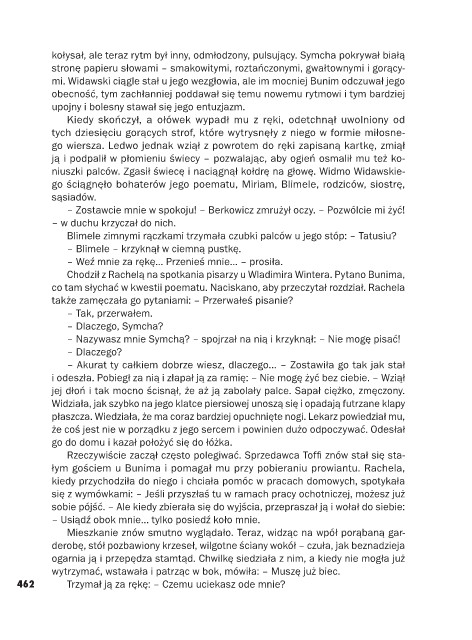 kołysał, ale teraz rytm był inny, odmłodzony, pulsujący. Symcha pokrywał białą stronę papieru słowami – smakowitymi, roztańczonymi, gwałtownymi i gorącymi. Widawski ciągle stał u jego wezgłowia, ale im mocniej Bunim odczuwał jego obecność, tym zachłanniej poddawał się temu nowemu rytmowi i tym bardziej upojny i bolesny stawał się jego entuzjazm.

Kiedy skończył, a ołówek wypadł mu z ręki, odetchnął uwolniony od tych dziesięciu gorących strof, które wytrysnęły z niego w formie miłosnego wiersza. Ledwo jednak wziął z powrotem do ręki zapisaną kartkę, zmiął ją i podpalił w płomieniu świecy – pozwalając, aby ogień osmalił mu też koniuszki palców. Zgasił świecę i naciągnął kołdrę na głowę. Widmo Widawskiego ściągnęło bohaterów jego poematu, Miriam, Blimele, rodziców, siostrę, sąsiadów.

– Zostawcie mnie w spokoju! – Berkowicz zmrużył oczy. – Pozwólcie mi żyć! – w duchu krzyczał do nich.

Blimele zimnymi rączkami trzymała czubki palców u jego stóp: – Tatusiu?

– Blimele – krzyknął w ciemną pustkę.

– Weź mnie za rękę... Przenieś mnie... – prosiła.

Chodził z Rachelą na spotkania pisarzy u Wladimira Wintera. Pytano Bunima, co tam słychać w kwestii poematu. Naciskano, aby przeczytał rozdział. Rachela także zamęczała go pytaniami: – Przerwałeś pisanie?

– Tak, przerwałem.

– Dlaczego, Symcha?

– Nazywasz mnie Symchą? – spojrzał na nią i krzyknął: – Nie mogę pisać!

– Dlaczego?

– Akurat ty całkiem dobrze wiesz, dlaczego... – Zostawiła go tak jak stał i odeszła. Pobiegł za nią i złapał ją za ramię: – Nie mogę żyć bez ciebie. – Wziął jej dłoń i tak mocno ścisnął, że aż ją zabolały palce. Sapał ciężko, zmęczony. Widziała, jak szybko na jego klatce piersiowej unoszą się i opadają futrzane klapy płaszcza. Wiedziała, że ma coraz bardziej opuchnięte nogi. Lekarz powiedział mu, że coś jest nie w porządku z jego sercem i powinien dużo odpoczywać. Odesłał go do domu i kazał położyć się do łóżka.

Rzeczywiście zaczął często polegiwać. Sprzedawca Toffi znów stał się stałym gościem u Bunima i pomagał mu przy pobieraniu prowiantu. Rachela, kiedy przychodziła do niego i chciała pomóc w pracach domowych, spotykała się z wymówkami: – Jeśli przyszłaś tu w ramach pracy ochotniczej, możesz już sobie pójść. – Ale kiedy zbierała się do wyjścia, przepraszał ją i wołał do siebie: – Usiądź obok mnie... tylko posiedź koło mnie.

Mieszkanie znów smutno wyglądało. Teraz, widząc na wpół porąbaną garderobę, stół pozbawiony krzeseł, wilgotne ściany wokół – czuła, jak beznadzieja ogarnia ją i przepędza stamtąd. Chwilkę siedziała z nim, a kiedy nie mogła już wytrzymać, wstawała i patrząc w bok, mówiła: – Muszę już biec.

462 Trzymał ją za rękę: – Czemu uciekasz ode mnie?